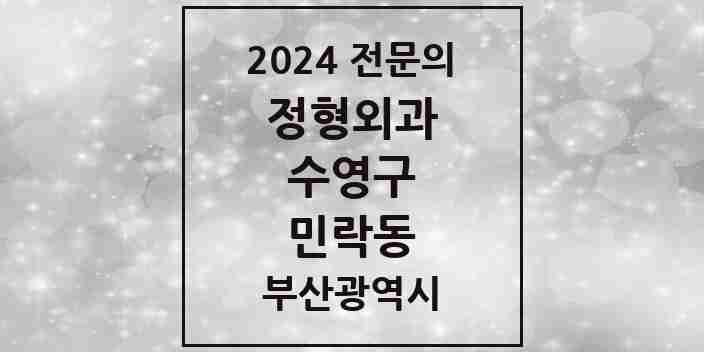 2024 전문의
정형외과
수영구
민락동
부산광역시